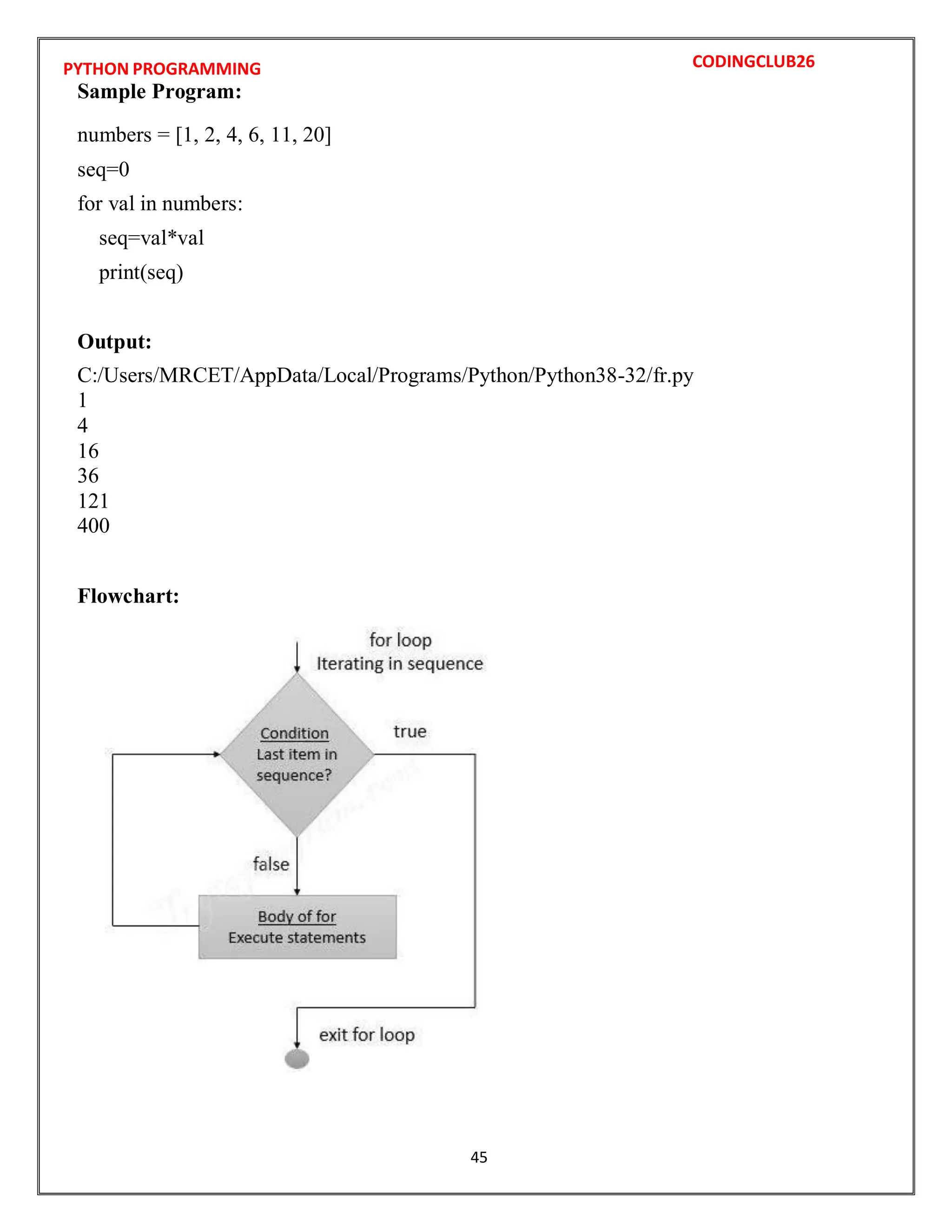 PYTHON PROGRAMMING

CODINGCLUB26

Sample Program:

numbers = [1, 2, 4, 6, 11, 20]

seq=0

for val in numbers:

seq=val*val

print(seq)

Output:

C:/Users/MRCET/AppData/Local/Programs/Python/Python38-32/fr.py
1
4
16
36
121
400

Flowchart:

for loop
Iterating in sequence

Condition
Last item in sequence?

true

false

Body of for
Execute statements

exit for loop

45